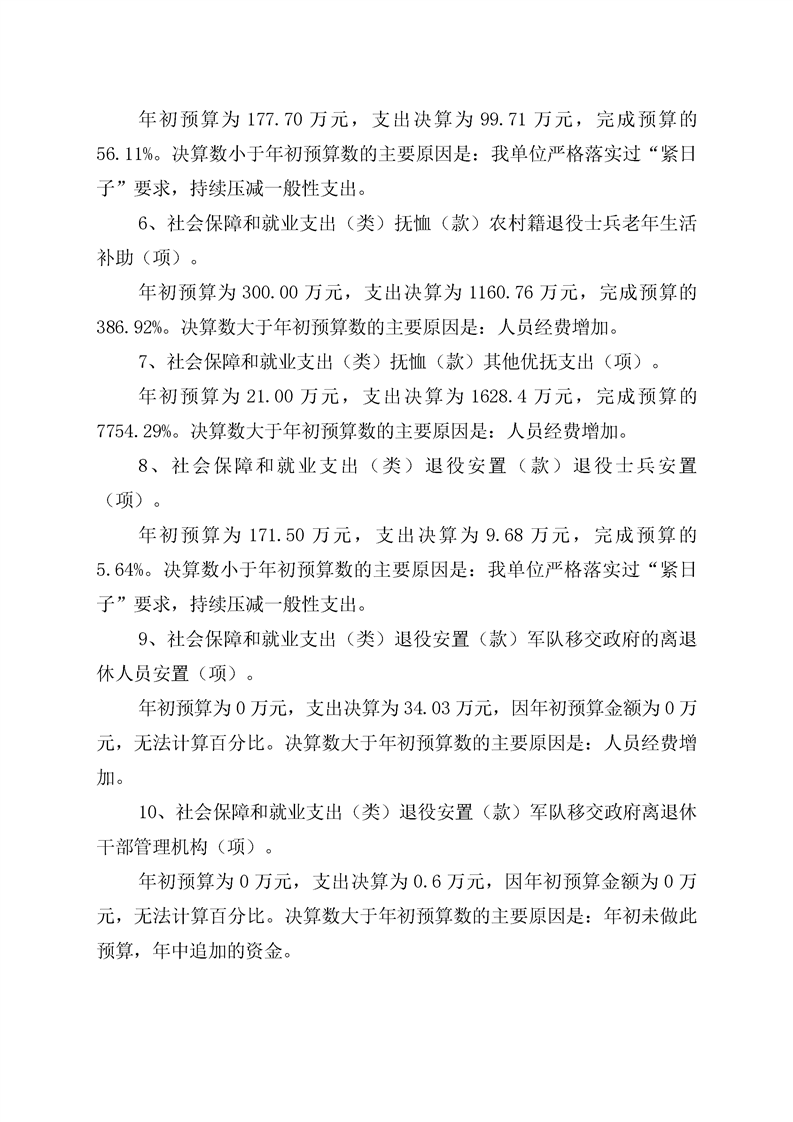 年初预算为 177.70 万元，支出决算为 99.71 万元，完成预算的 56.11%。决算数小于年初预算数的主要原因是：我单位严格落实过“紧日子”要求，持续压减一般性支出。

6、社会保障和就业支出（类）抚恤（款）农村籍退役士兵老年生活补助（项）。

年初预算为 300.00 万元，支出决算为 1160.76 万元，完成预算的 386.92%。决算数大于年初预算数的主要原因是：人员经费增加。

7、社会保障和就业支出（类）抚恤（款）其他优抚支出（项）。

年初预算为 21.00 万元，支出决算为 1628.4 万元，完成预算的 7754.29%。决算数大于年初预算数的主要原因是：人员经费增加。

8、社会保障和就业支出（类）退役安置（款）退役士兵安置（项）。

年初预算为 171.50 万元，支出决算为 9.68 万元，完成预算的 5.64%。决算数小于年初预算数的主要原因是：我单位严格落实过“紧日子”要求，持续压减一般性支出。

9、社会保障和就业支出（类）退役安置（款）军队移交政府的离退休人员安置（项）。

年初预算为 0 万元，支出决算为 34.03 万元，因年初预算金额为 0 万元，无法计算百分比。决算数大于年初预算数的主要原因是：人员经费增加。

10、社会保障和就业支出（类）退役安置（款）军队移交政府离退休干部管理机构（项）。

年初预算为 0 万元，支出决算为 0.6 万元，因年初预算金额为 0 万元，无法计算百分比。决算数大于年初预算数的主要原因是：年初未做此预算，年中追加的资金。